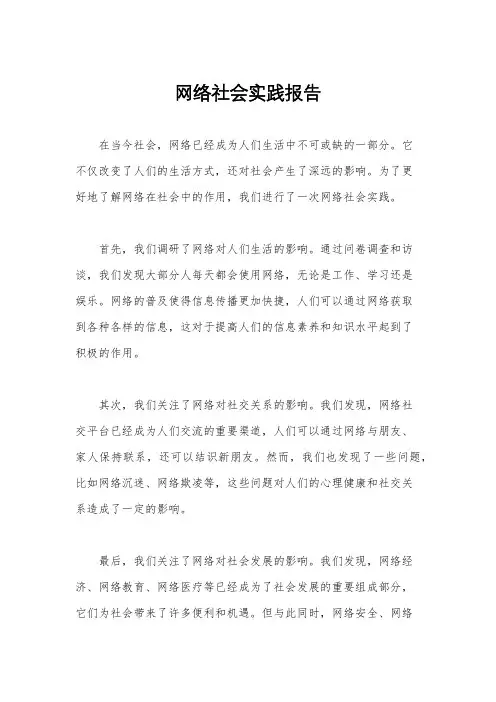 网络社会实践报告

在当今社会，网络已经成为人们生活中不可或缺的一部分。它不仅改变了人们的生活方式，还对社会产生了深远的影响。为了更好地了解网络在社会中的作用，我们进行了一次网络社会实践。

首先，我们调研了网络对人们生活的影响。通过问卷调查和访谈，我们发现大部分人每天都会使用网络，无论是工作、学习还是娱乐。网络的普及使得信息传播更加快捷，人们可以通过网络获取到各种各样的信息，这对于提高人们的信息素养和知识水平起到了积极的作用。

其次，我们关注了网络对社交关系的影响。我们发现，网络社交平台已经成为人们交流的重要渠道，人们可以通过网络与朋友、家人保持联系，还可以结识新朋友。然而，我们也发现了一些问题，比如网络沉迷、网络欺凌等，这些问题对人们的心理健康和社交关系造成了一定的影响。

最后，我们关注了网络对社会发展的影响。我们发现，网络经济、网络教育、网络医疗等已经成为了社会发展的重要组成部分，它们为社会带来了许多便利和机遇。但与此同时，网络安全、网络